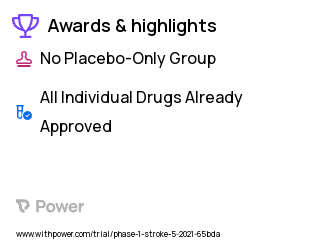 Awards & highlights

No Placebo-Only Group

All Individual Drugs Already Approved

Power

www.withpower.com/trial/phase-1-stroke-5-2021-65bda